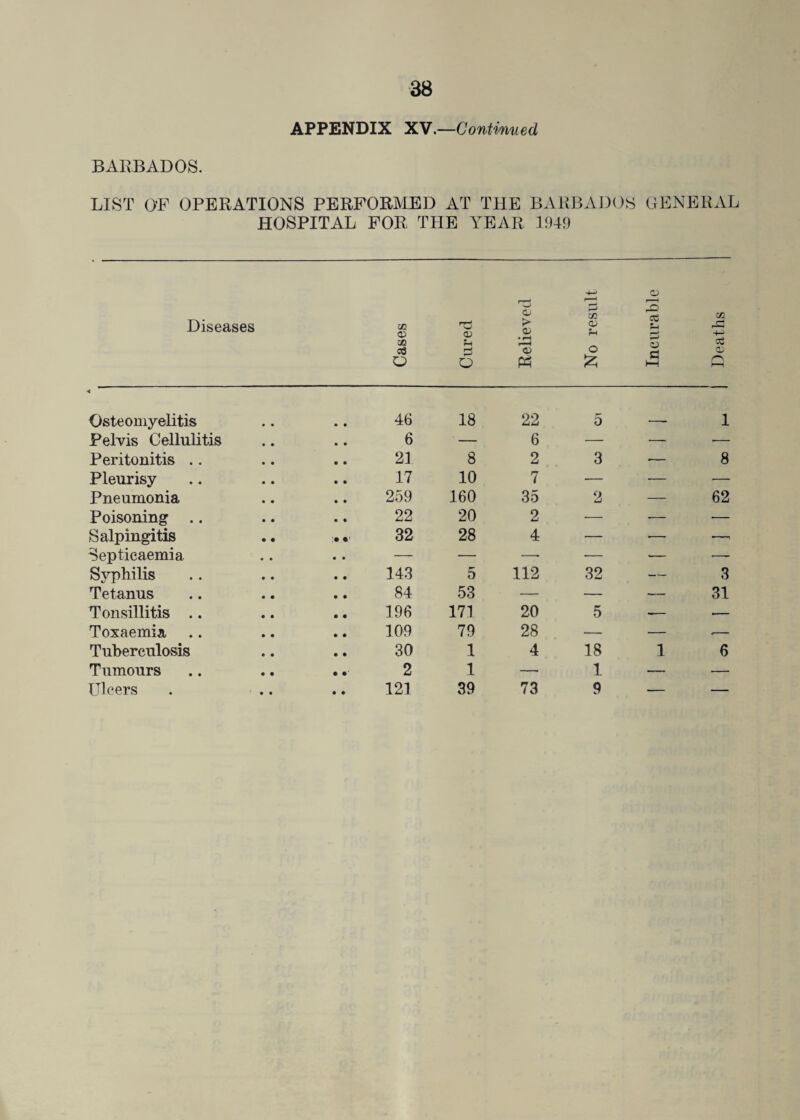 38

APPENDIX XV.—Continued

BARBADOS.

LIST OF OPERATIONS PERFORMED AT THE BARBADOS GENERAL HOSPITAL FOR THE YEAR 1949

| Diseases | Cases | Cured | Relieved | No result | Incurable | Deaths |
|---|---|---|---|---|---|---|
| Osteomyelitis .. .. | 46 | 18 | 22 | 5 | — | 1 |
| Pelvis Cellulitis .. .. | 6 | — | 6 | — | — | — |
| Peritonitis .. .. .. | 21 | 8 | 2 | 3 | — | 8 |
| Pleurisy .. .. .. | 17 | 10 | 7 | — | — | — |
| Pneumonia .. .. | 259 | 160 | 35 | 2 | — | 62 |
| Poisoning .. .. .. | 22 | 20 | 2 | — | — | — |
| Salpingitis .. .. | 32 | 28 | 4 | — | — | — |
| Septicaemia .. .. | — | — | — | — | — | — |
| Syphilis .. .. .. | 143 | 5 | 112 | 32 | — | 3 |
| Tetanus .. .. .. | 84 | 53 | — | — | — | 31 |
| Tonsillitis .. .. .. | 196 | 171 | 20 | 5 | — | — |
| Toxaemia .. .. .. | 109 | 79 | 28 | — | — | — |
| Tuberculosis .. .. | 30 | 1 | 4 | 18 | 1 | 6 |
| Tumours .. .. .. | 2 | 1 | — | 1 | — | — |
| Ulcers . .. .. | 121 | 39 | 73 | 9 | — | — |